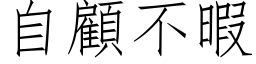 自顧不暇